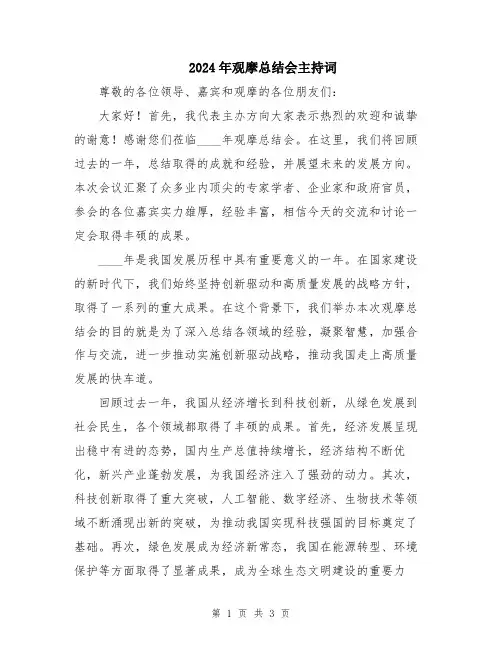 2024年观摩总结会主持词

尊敬的各位领导、嘉宾和观摩的各位朋友们:

大家好!首先，我代表主办方向大家表示热烈的欢迎和诚挚的谢意!感谢您们莅临____年观摩总结会。在这里，我们将回顾过去的一年，总结取得的成就和经验，并展望未来的发展方向。本次会议汇聚了众多业内顶尖的专家学者、企业家和政府官员，参会的各位嘉宾实力雄厚，经验丰富，相信今天的交流和讨论一定会取得丰硕的成果。

____年是我国发展历程中具有重要意义的一年。在国家建设的新时代下，我们始终坚持创新驱动和高质量发展的战略方针，取得了一系列的重大成果。在这个背景下，我们举办本次观摩总结会的目的就是为了深入总结各领域的经验，凝聚智慧，加强合作与交流，进一步推动实施创新驱动战略，推动我国走上高质量发展的快车道。

回顾过去一年，我国从经济增长到科技创新，从绿色发展到社会民生，各个领域都取得了丰硕的成果。首先，经济发展呈现出稳中有进的态势，国内生产总值持续增长，经济结构不断优化，新兴产业蓬勃发展，为我国经济注入了强劲的动力。其次，科技创新取得了重大突破，人工智能、数字经济、生物技术等领域不断涌现出新的突破，为推动我国实现科技强国的目标奠定了基础。再次，绿色发展成为经济新常态，我国在能源转型、环境保护等方面取得了显著成果，成为全球生态文明建设的重要力

第 1 页 共 3 页